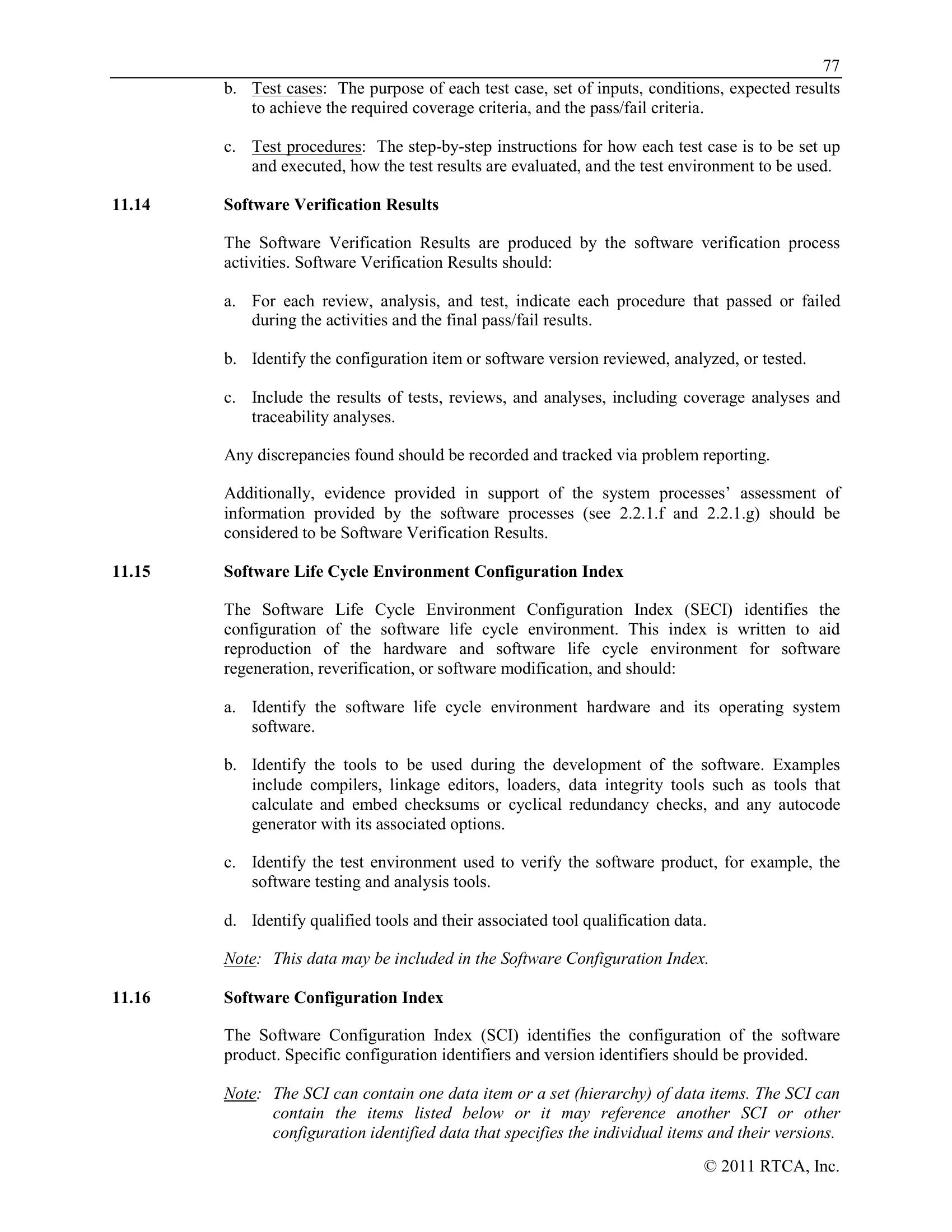 77

b. Test cases: The purpose of each test case, set of inputs, conditions, expected results to achieve the required coverage criteria, and the pass/fail criteria.

c. Test procedures: The step-by-step instructions for how each test case is to be set up and executed, how the test results are evaluated, and the test environment to be used.

11.14 Software Verification Results

The Software Verification Results are produced by the software verification process activities. Software Verification Results should:

a. For each review, analysis, and test, indicate each procedure that passed or failed during the activities and the final pass/fail results.

b. Identify the configuration item or software version reviewed, analyzed, or tested.

c. Include the results of tests, reviews, and analyses, including coverage analyses and traceability analyses.

Any discrepancies found should be recorded and tracked via problem reporting.

Additionally, evidence provided in support of the system processes' assessment of information provided by the software processes (see 2.2.1.f and 2.2.1.g) should be considered to be Software Verification Results.

11.15 Software Life Cycle Environment Configuration Index

The Software Life Cycle Environment Configuration Index (SECI) identifies the configuration of the software life cycle environment. This index is written to aid reproduction of the hardware and software life cycle environment for software regeneration, reverification, or software modification, and should:

a. Identify the software life cycle environment hardware and its operating system software.

b. Identify the tools to be used during the development of the software. Examples include compilers, linkage editors, loaders, data integrity tools such as tools that calculate and embed checksums or cyclical redundancy checks, and any autocode generator with its associated options.

c. Identify the test environment used to verify the software product, for example, the software testing and analysis tools.

d. Identify qualified tools and their associated tool qualification data.

Note: This data may be included in the Software Configuration Index.

11.16 Software Configuration Index

The Software Configuration Index (SCI) identifies the configuration of the software product. Specific configuration identifiers and version identifiers should be provided.

Note: The SCI can contain one data item or a set (hierarchy) of data items. The SCI can contain the items listed below or it may reference another SCI or other configuration identified data that specifies the individual items and their versions.

© 2011 RTCA, Inc.